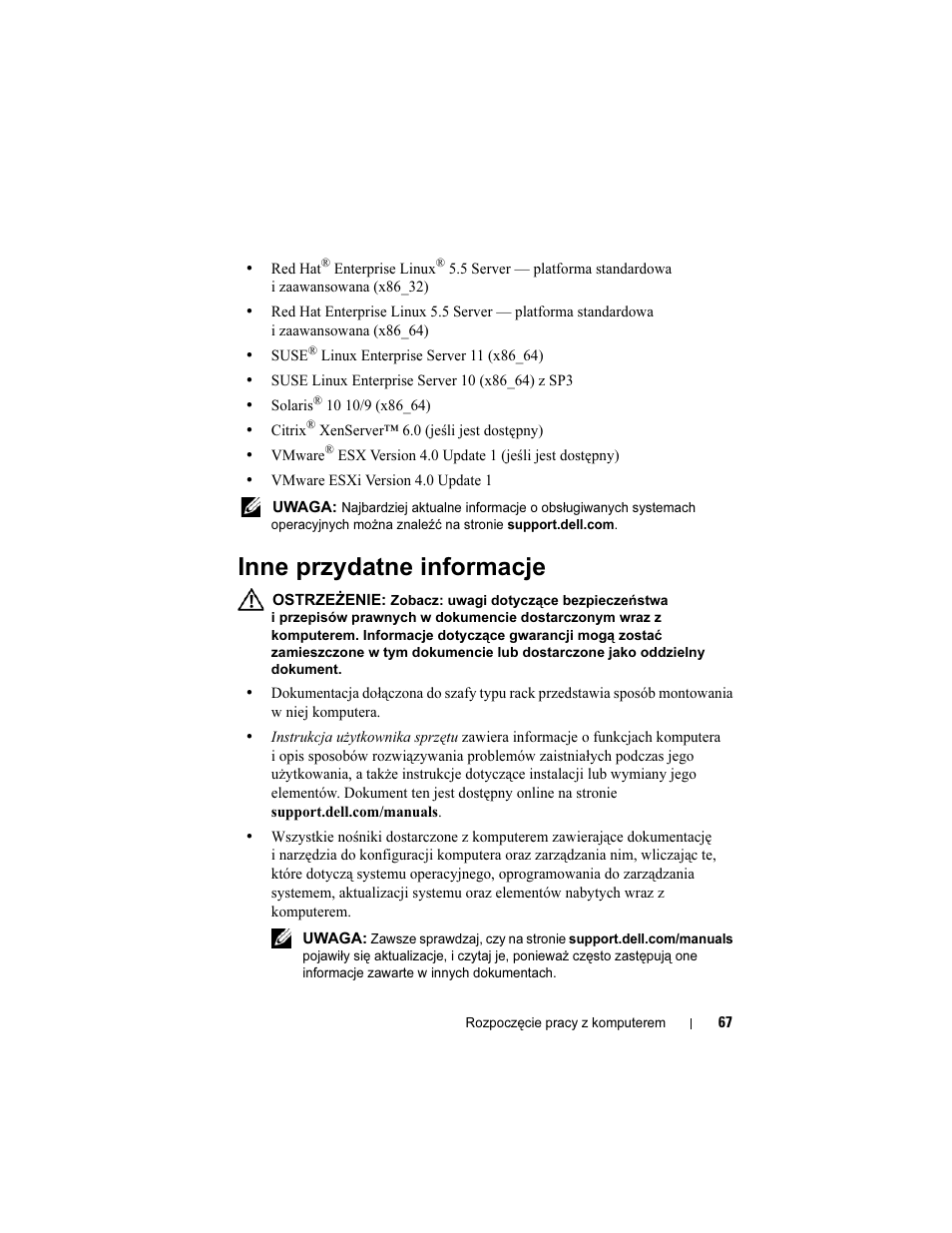 • Red Hat® Enterprise Linux® 5.5 Server — platforma standardowa i zaawansowana (x86_32)

• Red Hat Enterprise Linux 5.5 Server — platforma standardowa i zaawansowana (x86_64)

• SUSE® Linux Enterprise Server 11 (x86_64)

• SUSE Linux Enterprise Server 10 (x86_64) z SP3

• Solaris® 10 10/9 (x86_64)

• Citrix® XenServer™ 6.0 (jeśli jest dostępny)

• VMware® ESX Version 4.0 Update 1 (jeśli jest dostępny)

• VMware ESXi Version 4.0 Update 1

UWAGA: Najbardziej aktualne informacje o obsługiwanych systemach operacyjnych można znaleźć na stronie support.dell.com.

Inne przydatne informacje

OSTRZEŻENIE: Zobacz: uwagi dotyczące bezpieczeństwa i przepisów prawnych w dokumencie dostarczonym wraz z komputerem. Informacje dotyczące gwarancji mogą zostać zamieszczone w tym dokumencie lub dostarczone jako oddzielny dokument.

• Dokumentacja dołączona do szafy typu rack przedstawia sposób montowania w niej komputera.

• Instrukcja użytkownika sprzętu zawiera informacje o funkcjach komputera i opis sposobów rozwiązywania problemów zaistniałych podczas jego użytkowania, a także instrukcje dotyczące instalacji lub wymiany jego elementów. Dokument ten jest dostępny online na stronie support.dell.com/manuals.

• Wszystkie nośniki dostarczone z komputerem zawierające dokumentację i narzędzia do konfiguracji komputera oraz zarządzania nim, wliczając te, które dotyczą systemu operacyjnego, oprogramowania do zarządzania systemem, aktualizacji systemu oraz elementów nabytych wraz z komputerem.

UWAGA: Zawsze sprawdzaj, czy na stronie support.dell.com/manuals pojawiły się aktualizacje, i czytaj je, ponieważ często zastępują one informacje zawarte w innych dokumentach.

Rozpoczęcie pracy z komputerem | 67